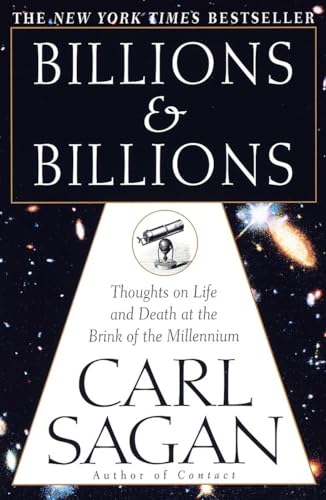 THE NEW YORK TIMES BESTSELLER

BILLIONS & BILLIONS

Thoughts on Life and Death at the Brink of the Millennium

CARL SAGAN

Author of Contact